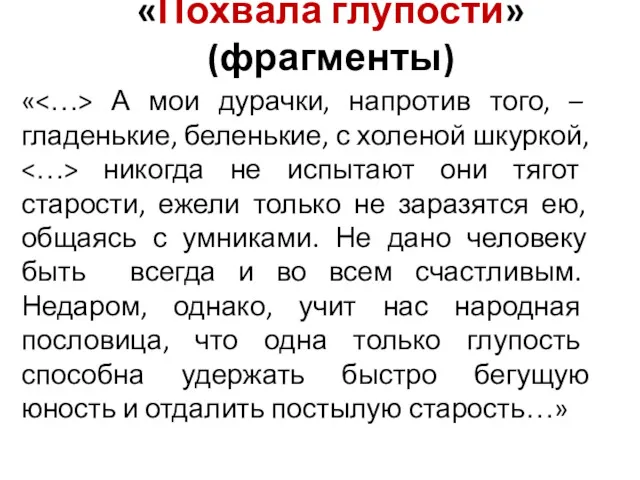 «Похвала глупости» (фрагменты)

«<…> А мои дурачки, напротив того, – гладенькие, беленькие, с холеной шкуркой, <…> никогда не испытают они тягот старости, ежели только не заразятся ею, общаясь с умниками. Не дано человеку быть всегда и во всем счастливым. Недаром, однако, учит нас народная пословица, что одна только глупость способна удержать быстро бегущую юность и отдалить постылую старость…»